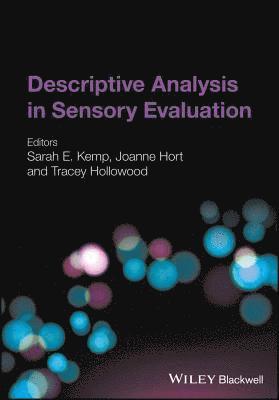 Descriptive Analysis in Sensory Evaluation

Editors
Sarah E. Kemp, Joanne Hort and Tracey Hollowood

WILEY Blackwell